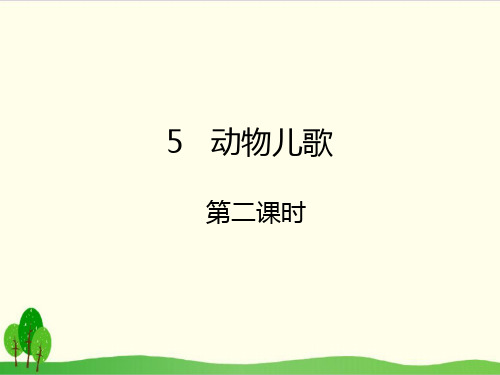 5　动物儿歌

第二课时